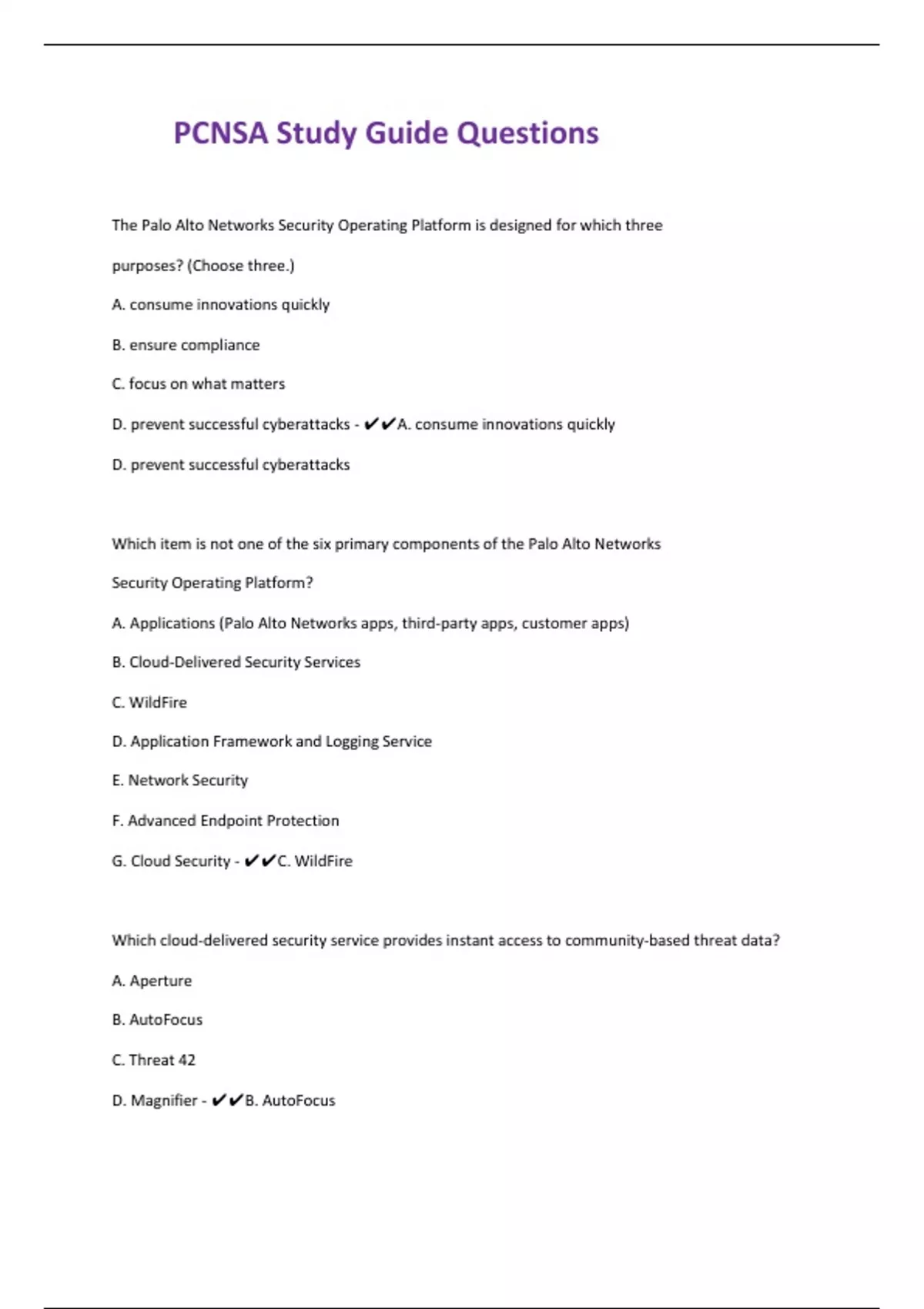 PCNSA Study Guide Questions

The Palo Alto Networks Security Operating Platform is designed for which three purposes? (Choose three.)

A. consume innovations quickly

B. ensure compliance

C. focus on what matters

D. prevent successful cyberattacks - ✔✔A. consume innovations quickly

D. prevent successful cyberattacks

Which item is not one of the six primary components of the Palo Alto Networks Security Operating Platform?

A. Applications (Palo Alto Networks apps, third-party apps, customer apps)

B. Cloud-Delivered Security Services

C. WildFire

D. Application Framework and Logging Service

E. Network Security

F. Advanced Endpoint Protection

G. Cloud Security - ✔✔C. WildFire

Which cloud-delivered security service provides instant access to community-based threat data?

A. Aperture

B. AutoFocus

C. Threat 42

D. Magnifier - ✔✔B. AutoFocus